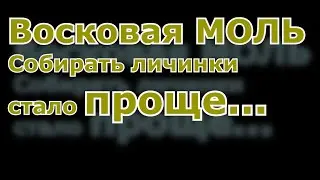 Восковая МОЛЬ
Собирать личинки
стало проще...